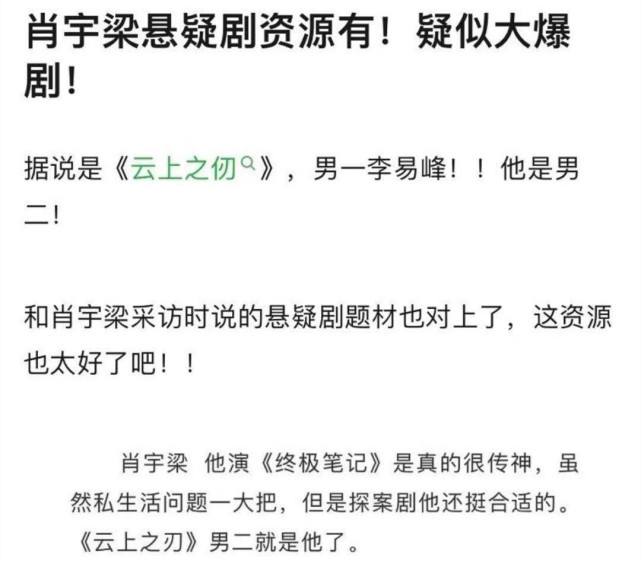 肖宇梁悬疑剧资源有！疑似大爆剧！

据说是《云上之仞》，男一李易峰！！他是男二！

和肖宇梁采访时说的悬疑剧题材也对上了，这资源也太好了吧！！

肖宇梁 他演《终极笔记》是真的很传神，虽然私生活问题一大把，但是探案剧他还挺合适的。《云上之刃》男二就是他了。